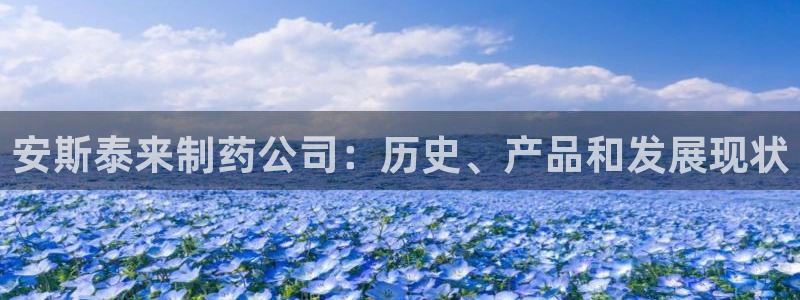 安斯泰来制药公司：历史、产品和发展现状